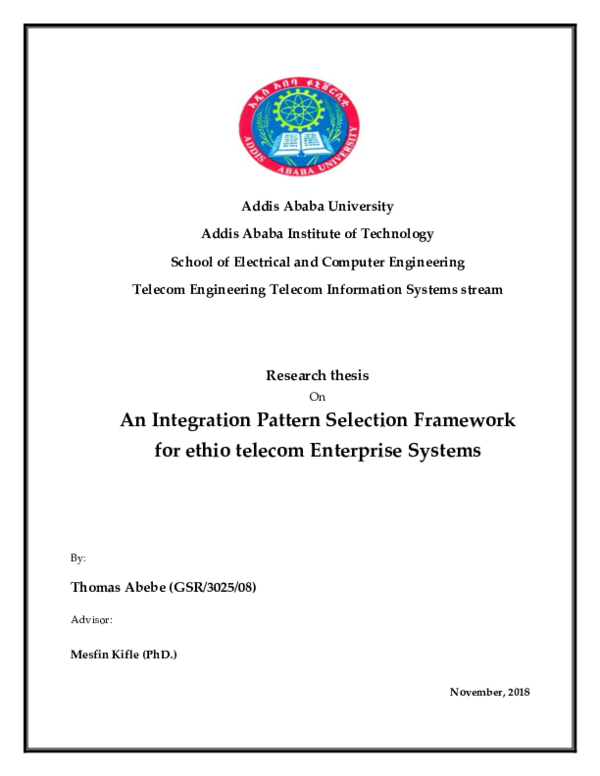 አዲስ አበባ ዩኒቨርሲቲ
ADDIS ABABA UNIVERSITY

Addis Ababa University

Addis Ababa Institute of Technology

School of Electrical and Computer Engineering

Telecom Engineering Telecom Information Systems stream

Research thesis

On

An Integration Pattern Selection Framework for ethio telecom Enterprise Systems

By:

Thomas Abebe (GSR/3025/08)

Advisor:

Mesfin Kifle (PhD.)

November, 2018